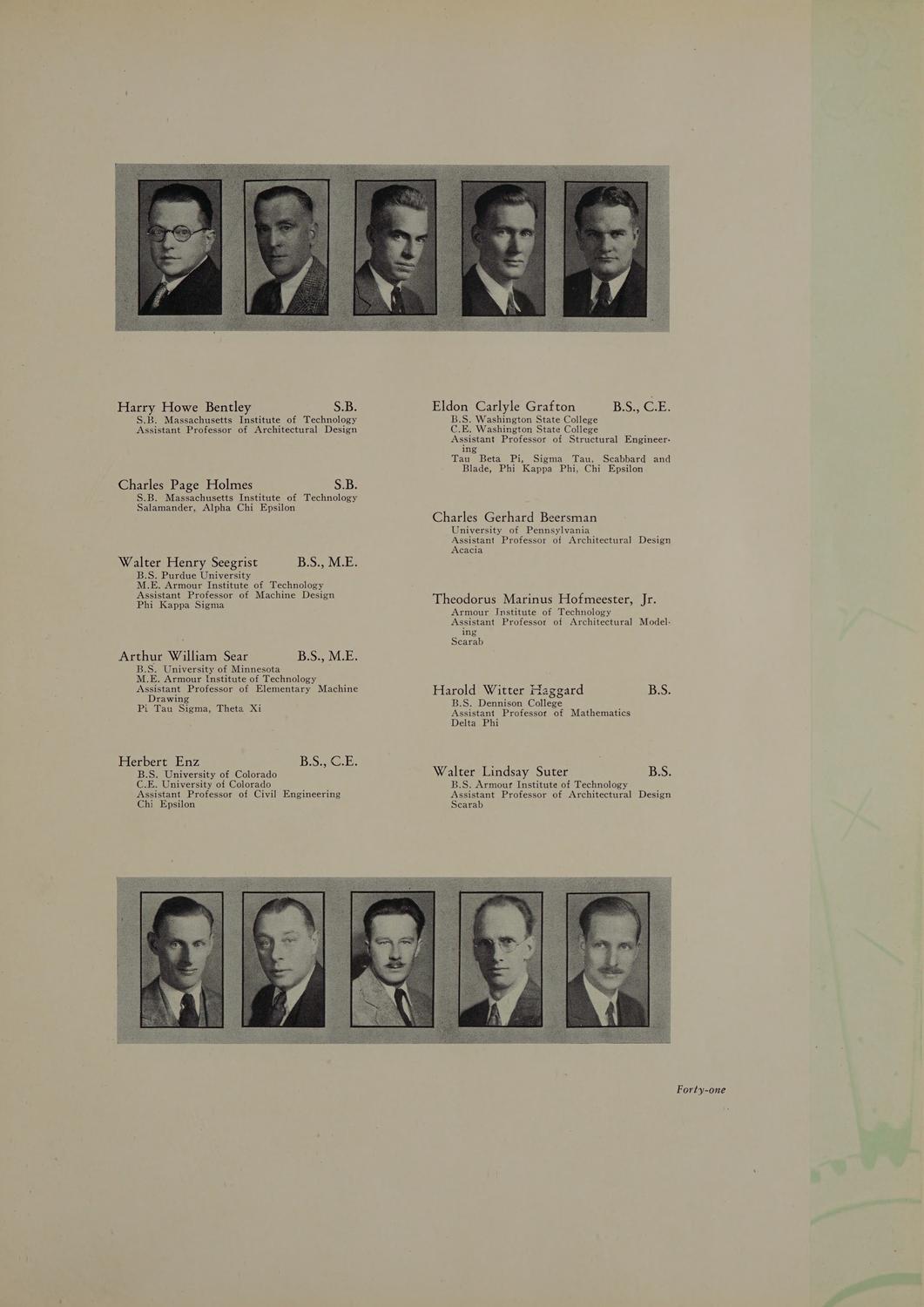 Harry Howe Bentley S.B.
S.B. Massachusetts Institute of Technology
Assistant Professor of Architectural Design

Charles Page Holmes S.B.
S.B. Massachusetts Institute of Technology
Salamander, Alpha Chi Epsilon

Walter Henry Seegrist B.S., M.E.
B.S. Purdue University
M.E. Armour Institute of Technology
Assistant Professor of Machine Design
Phi Kappa Sigma

Arthur William Sear B.S., M.E.
B.S. University of Minnesota
M.E. Armour Institute of Technology
Assistant Professor of Elementary Machine Drawing
Pi Tau Sigma, Theta Xi

Herbert Enz B.S., C.E.
B.S. University of Colorado
C.E. University of Colorado
Assistant Professor of Civil Engineering
Chi Epsilon

Eldon Carlyle Grafton B.S., C.E.
B.S. Washington State College
C.E. Washington State College
Assistant Professor of Structural Engineering
Tau Beta Pi, Sigma Tau, Scabbard and Blade, Phi Kappa Phi, Chi Epsilon

Charles Gerhard Beersman
University of Pennsylvania
Assistant Professor of Architectural Design
Acacia

Theodorus Marinus Hofmeester, Jr.
Armour Institute of Technology
Assistant Professor of Architectural Modeling
Scarab

Harold Witter Haggard B.S.
B.S. Dennison College
Assistant Professor of Mathematics
Delta Phi

Walter Lindsay Suter B.S.
B.S. Armour Institute of Technology
Assistant Professor of Architectural Design
Scarab

Forty-one